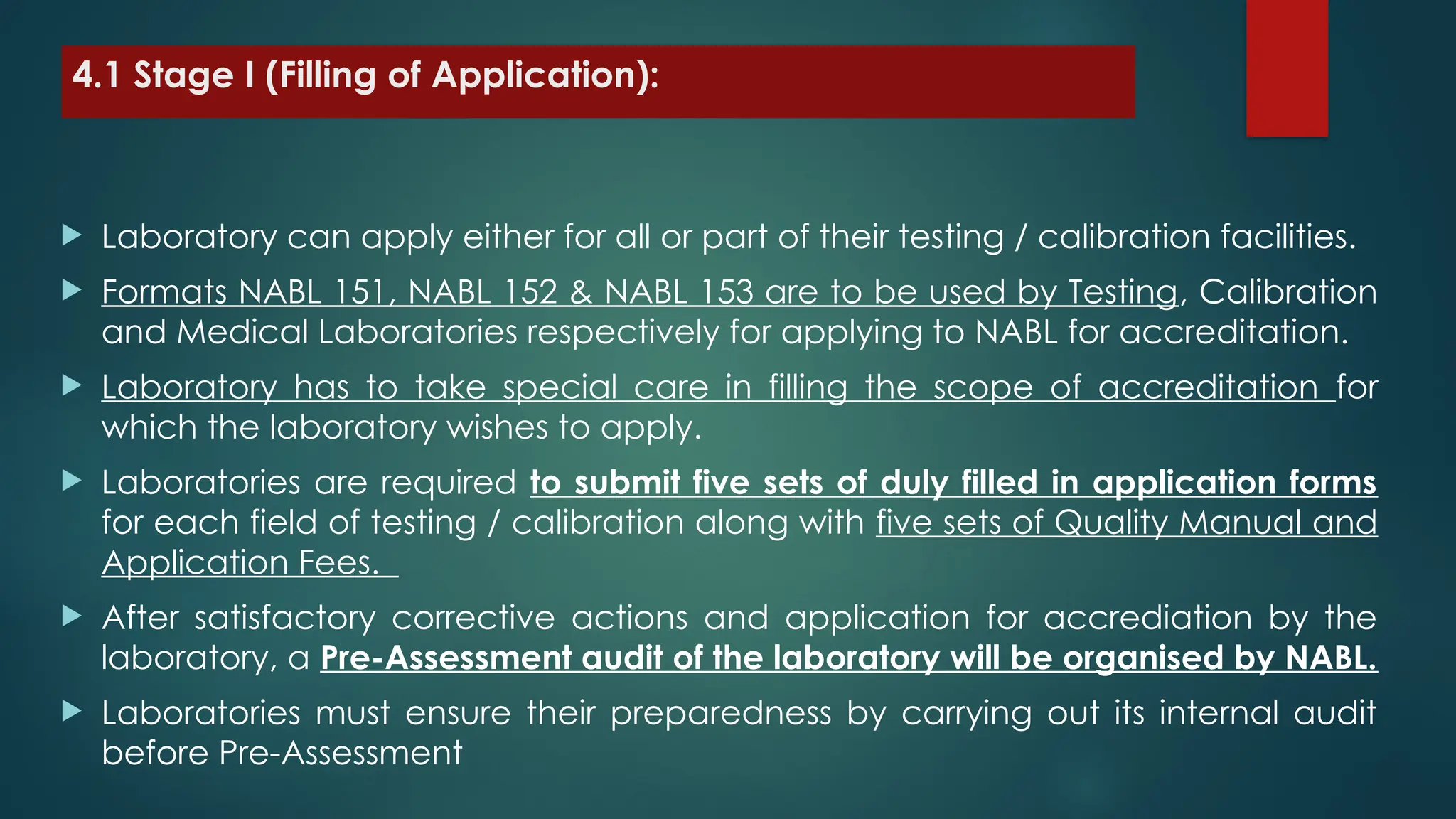 4.1 Stage I (Filling of Application):

Laboratory can apply either for all or part of their testing / calibration facilities.

Formats NABL 151, NABL 152 & NABL 153 are to be used by Testing, Calibration and Medical Laboratories respectively for applying to NABL for accreditation.

Laboratory has to take special care in filling the scope of accreditation for which the laboratory wishes to apply.

Laboratories are required to submit five sets of duly filled in application forms for each field of testing / calibration along with five sets of Quality Manual and Application Fees.

After satisfactory corrective actions and application for accrediation by the laboratory, a Pre-Assessment audit of the laboratory will be organised by NABL.

Laboratories must ensure their preparedness by carrying out its internal audit before Pre-Assessment